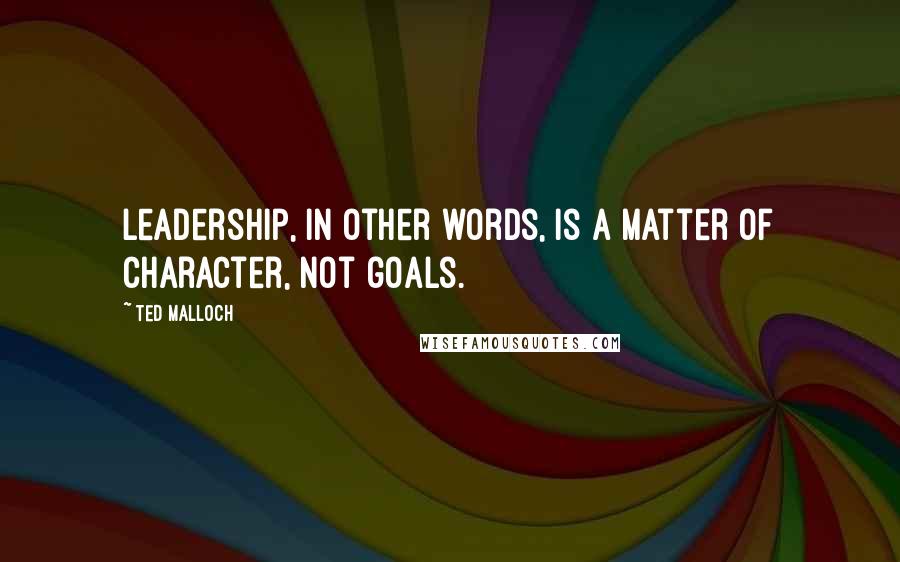 LEADERSHIP, IN OTHER WORDS, IS A MATTER OF CHARACTER, NOT GOALS.

~ TED MALLOCH

WISEFAMOUSQUOTES.COM